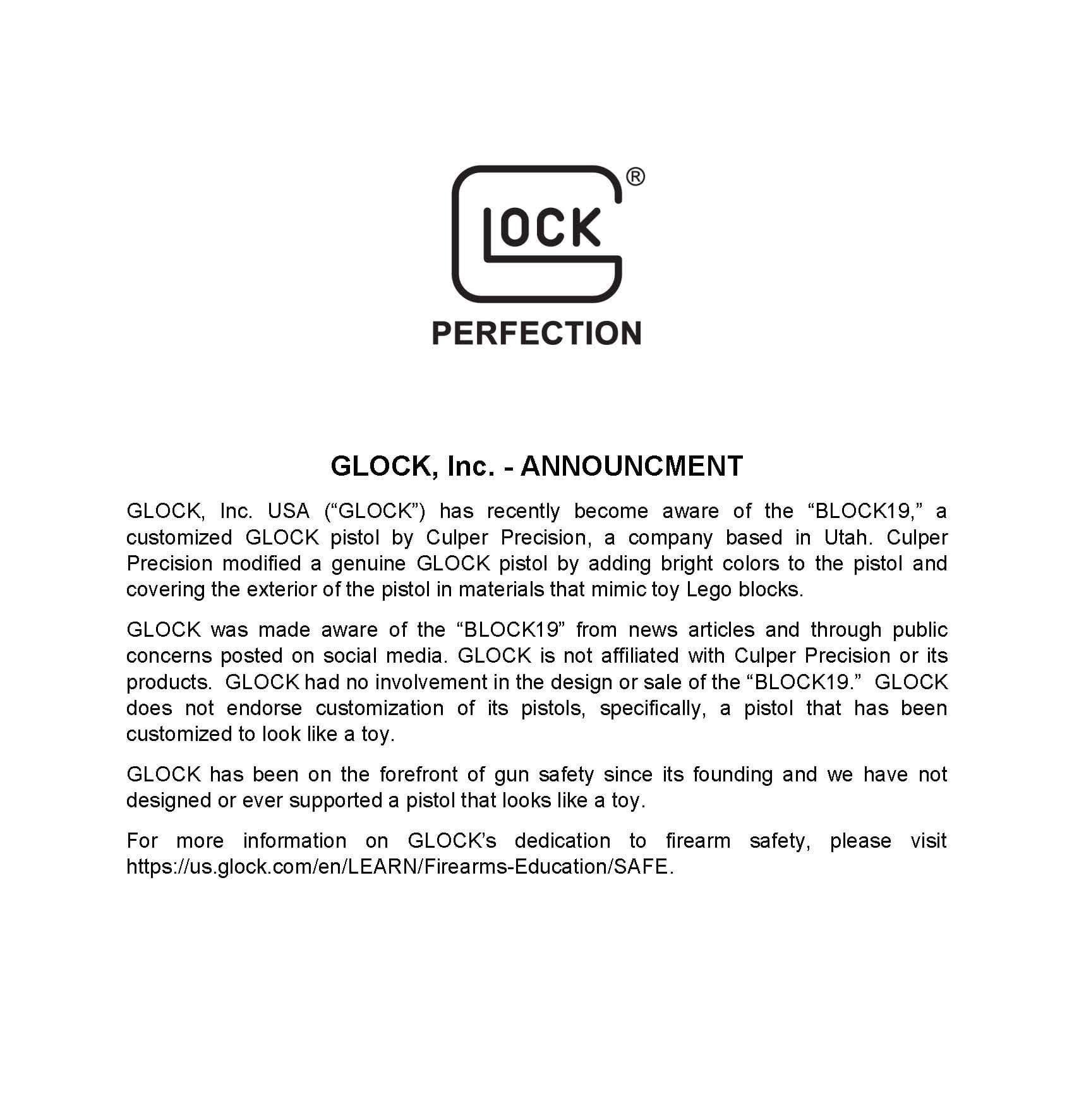 GLOCK®

PERFECTION

GLOCK, Inc. - ANNOUNCMENT

GLOCK, Inc. USA ("GLOCK") has recently become aware of the "BLOCK19," a customized GLOCK pistol by Culper Precision, a company based in Utah. Culper Precision modified a genuine GLOCK pistol by adding bright colors to the pistol and covering the exterior of the pistol in materials that mimic toy Lego blocks.

GLOCK was made aware of the "BLOCK19" from news articles and through public concerns posted on social media. GLOCK is not affiliated with Culper Precision or its products. GLOCK had no involvement in the design or sale of the "BLOCK19." GLOCK does not endorse customization of its pistols, specifically, a pistol that has been customized to look like a toy.

GLOCK has been on the forefront of gun safety since its founding and we have not designed or ever supported a pistol that looks like a toy.

For more information on GLOCK's dedication to firearm safety, please visit https://us.glock.com/en/LEARN/Firearms-Education/SAFE.